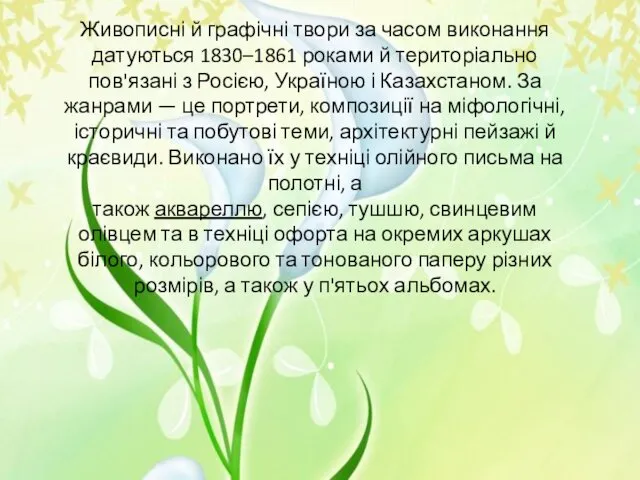 Живописні й графічні твори за часом виконання датуються 1830–1861 роками й територіально пов'язані з Росією, Україною і Казахстаном. За жанрами — це портрети, композиції на міфологічні, історичні та побутові теми, архітектурні пейзажі й краєвиди. Виконано їх у техніці олійного письма на полотні, а також аквареллю, сепією, тушшю, свинцевим олівцем та в техніці офорта на окремих аркушах білого, кольорового та тонованого паперу різних розмірів, а також у п'ятьох альбомах.